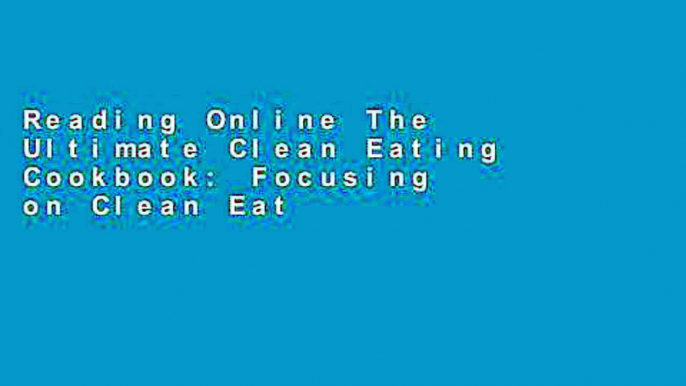 Reading Online The Ultimate Clean Eating Cookbook: Focusing on Clean Eat